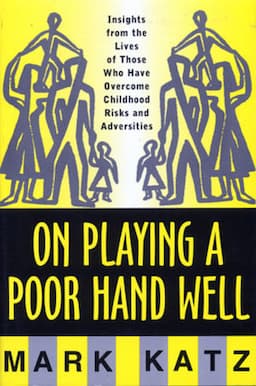 Insights from the Lives of Those Who Have Overcome Childhood Risks and Adversities

ON PLAYING A POOR HAND WELL

MARK KATZ